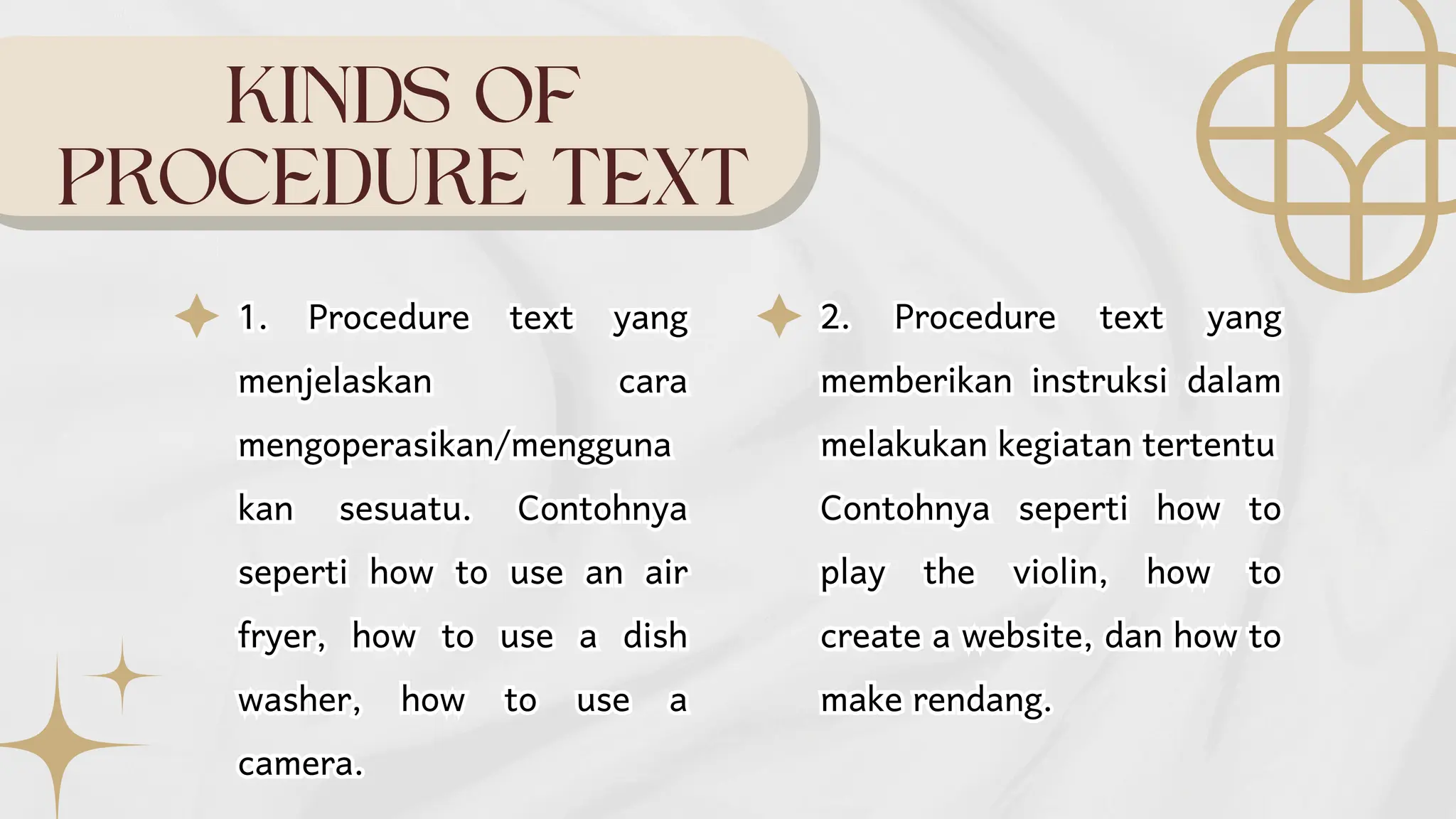 KINDS OF PROCEDURE TEXT

1. Procedure text yang menjelaskan cara mengoperasikan/menggunakan sesuatu. Contohnya seperti how to use an air fryer, how to use a dish washer, how to use a camera.

2. Procedure text yang memberikan instruksi dalam melakukan kegiatan tertentu Contohnya seperti how to play the violin, how to create a website, dan how to make rendang.